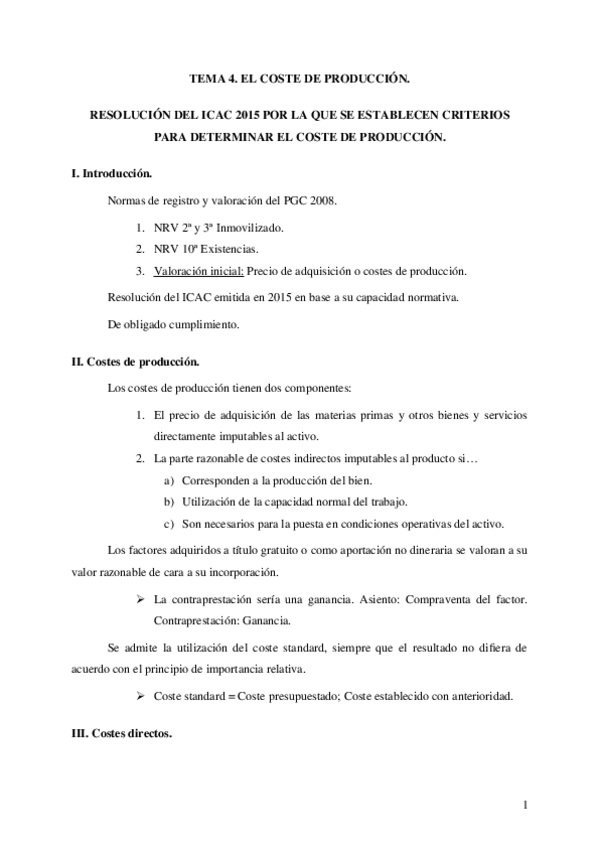 TEMA 4. EL COSTE DE PRODUCCIÓN.

RESOLUCIÓN DEL ICAC 2015 POR LA QUE SE ESTABLECEN CRITERIOS PARA DETERMINAR EL COSTE DE PRODUCCIÓN.

I. Introducción.

Normas de registro y valoración del PGC 2008.

1. NRV 2ª y 3ª Inmovilizado.
2. NRV 10ª Existencias.
3. Valoración inicial: Precio de adquisición o costes de producción.

Resolución del ICAC emitida en 2015 en base a su capacidad normativa.

De obligado cumplimiento.

II. Costes de producción.

Los costes de producción tienen dos componentes:

1. El precio de adquisición de las materias primas y otros bienes y servicios directamente imputables al activo.
2. La parte razonable de costes indirectos imputables al producto si…
a) Corresponden a la producción del bien.
b) Utilización de la capacidad normal del trabajo.
c) Son necesarios para la puesta en condiciones operativas del activo.

Los factores adquiridos a título gratuito o como aportación no dineraria se valoran a su valor razonable de cara a su incorporación.

➢ La contraprestación sería una ganancia. Asiento: Compraventa del factor. Contraprestación: Ganancia.

Se admite la utilización del coste standard, siempre que el resultado no difiera de acuerdo con el principio de importancia relativa.

➢ Coste standard = Coste presupuestado; Coste establecido con anterioridad.

III. Costes directos.

1